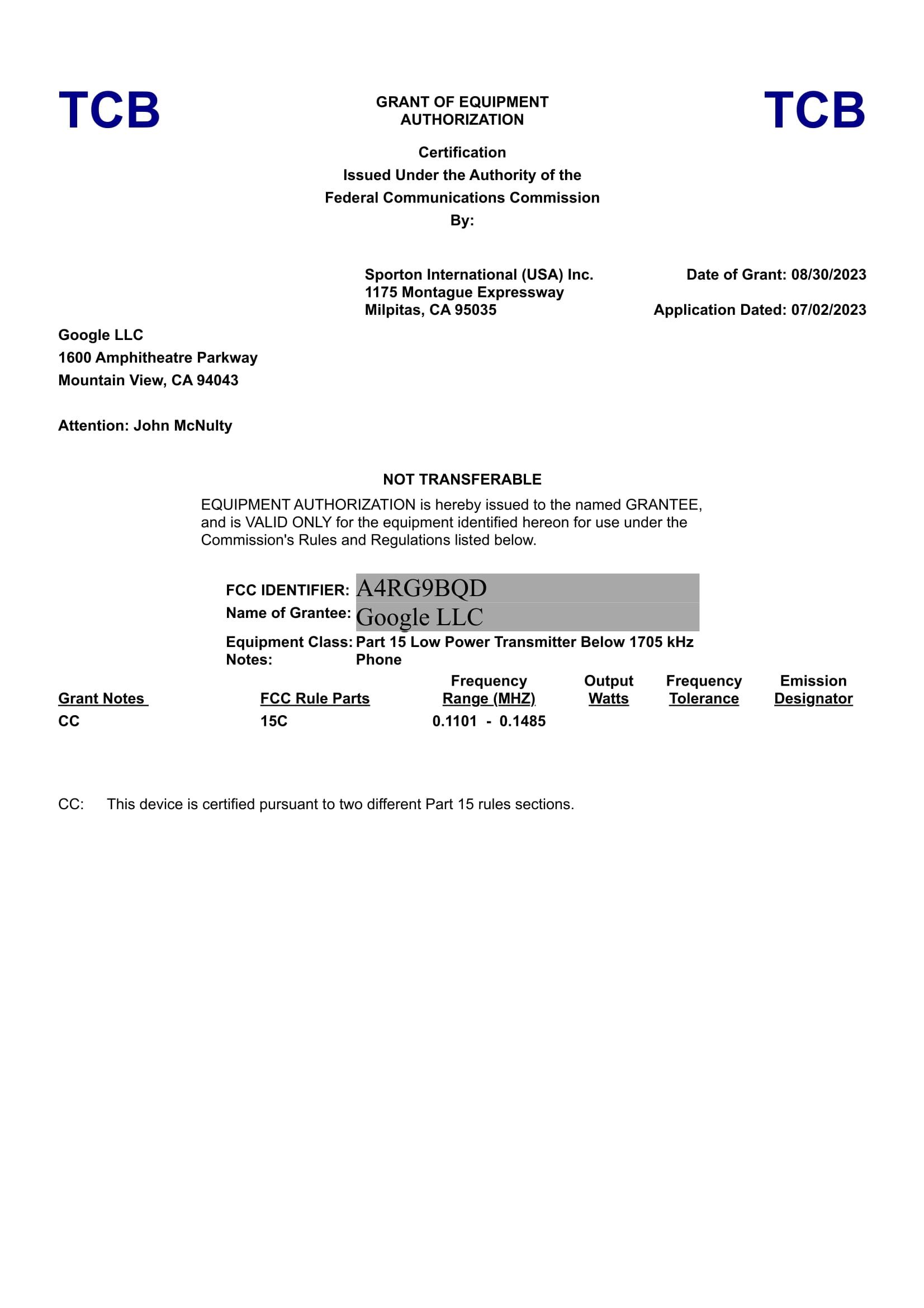 TCB

GRANT OF EQUIPMENT AUTHORIZATION

TCB

Certification
Issued Under the Authority of the
Federal Communications Commission
By:

Sporton International (USA) Inc.
1175 Montague Expressway
Milpitas, CA 95035

Date of Grant: 08/30/2023

Application Dated: 07/02/2023

Google LLC
1600 Amphitheatre Parkway
Mountain View, CA 94043

Attention: John McNulty

NOT TRANSFERABLE

EQUIPMENT AUTHORIZATION is hereby issued to the named GRANTEE, and is VALID ONLY for the equipment identified hereon for use under the Commission's Rules and Regulations listed below.

FCC IDENTIFIER: A4RG9BQD
Name of Grantee: Google LLC
Equipment Class: Part 15 Low Power Transmitter Below 1705 kHz
Notes: Phone

| Grant Notes | FCC Rule Parts | Frequency Range (MHZ) | Output Watts | Frequency Tolerance | Emission Designator |
|---|---|---|---|---|---|
| CC | 15C | 0.1101 - 0.1485 | | | |

CC: This device is certified pursuant to two different Part 15 rules sections.